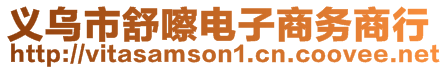 义乌市舒嚓电子商务商行
http://vitasamson1.cn.coovee.net